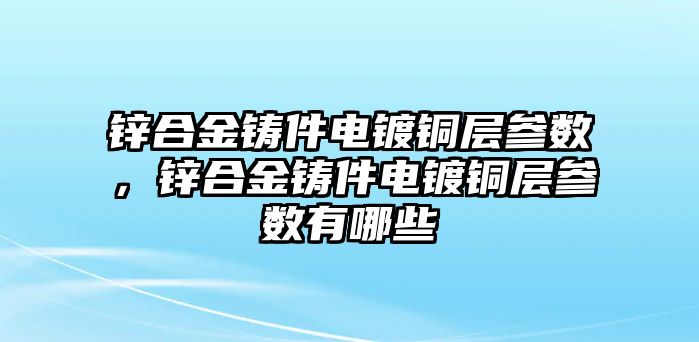 锌合金铸件电镀铜层参数，锌合金铸件电镀铜层参数有哪些